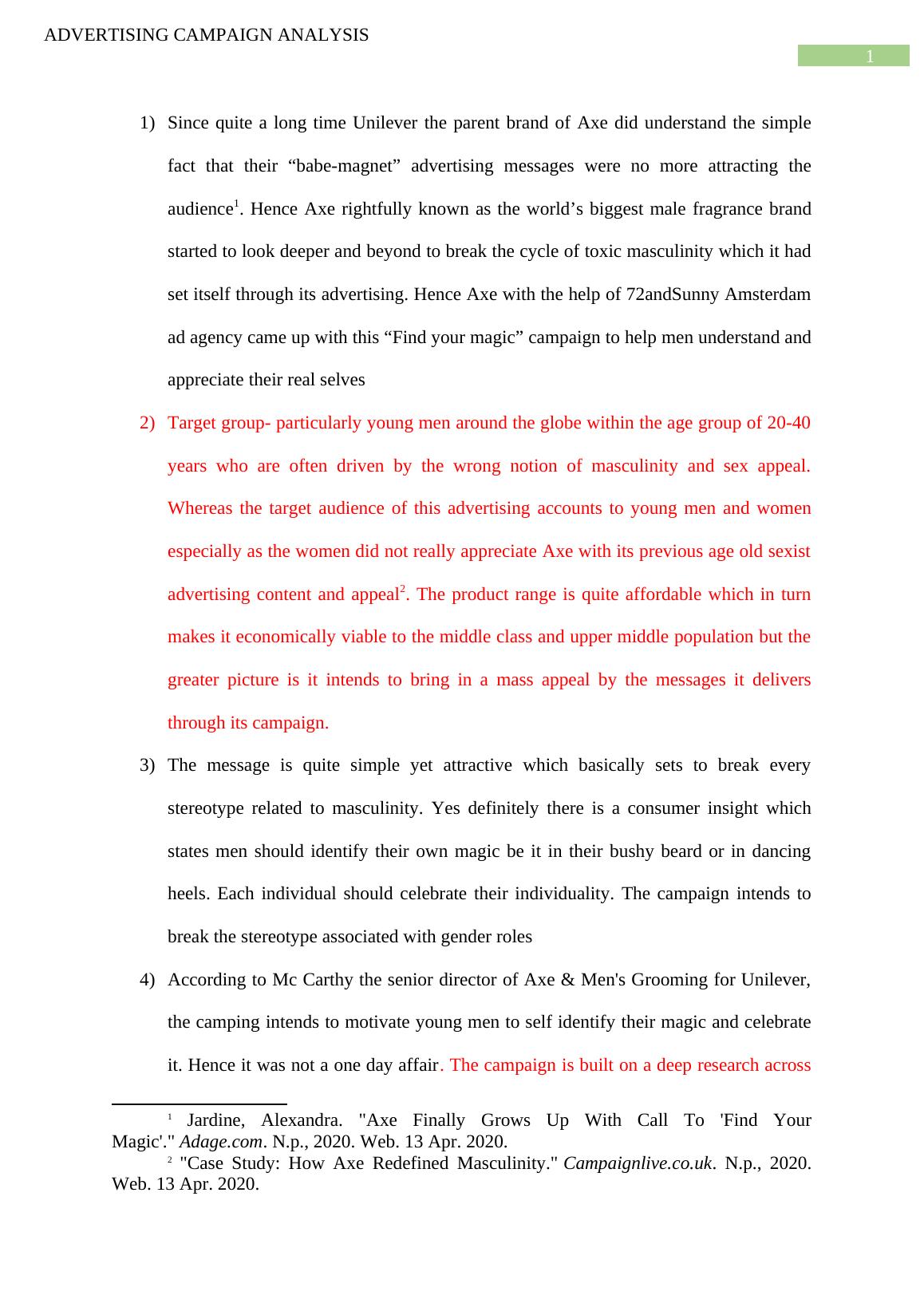 ADVERTISING CAMPAIGN ANALYSIS

1

1) Since quite a long time Unilever the parent brand of Axe did understand the simple fact that their “babe-magnet” advertising messages were no more attracting the audience$^1$. Hence Axe rightfully known as the world’s biggest male fragrance brand started to look deeper and beyond to break the cycle of toxic masculinity which it had set itself through its advertising. Hence Axe with the help of 72andSunny Amsterdam ad agency came up with this “Find your magic” campaign to help men understand and appreciate their real selves

2) Target group- particularly young men around the globe within the age group of 20-40 years who are often driven by the wrong notion of masculinity and sex appeal. Whereas the target audience of this advertising accounts to young men and women especially as the women did not really appreciate Axe with its previous age old sexist advertising content and appeal$^2$. The product range is quite affordable which in turn makes it economically viable to the middle class and upper middle population but the greater picture is it intends to bring in a mass appeal by the messages it delivers through its campaign.

3) The message is quite simple yet attractive which basically sets to break every stereotype related to masculinity. Yes definitely there is a consumer insight which states men should identify their own magic be it in their bushy beard or in dancing heels. Each individual should celebrate their individuality. The campaign intends to break the stereotype associated with gender roles

4) According to Mc Carthy the senior director of Axe & Men's Grooming for Unilever, the camping intends to motivate young men to self identify their magic and celebrate it. Hence it was not a one day affair. The campaign is built on a deep research across

$^1$ Jardine, Alexandra. "Axe Finally Grows Up With Call To 'Find Your Magic'." Adage.com. N.p., 2020. Web. 13 Apr. 2020.
$^2$ "Case Study: How Axe Redefined Masculinity." Campaignlive.co.uk. N.p., 2020. Web. 13 Apr. 2020.